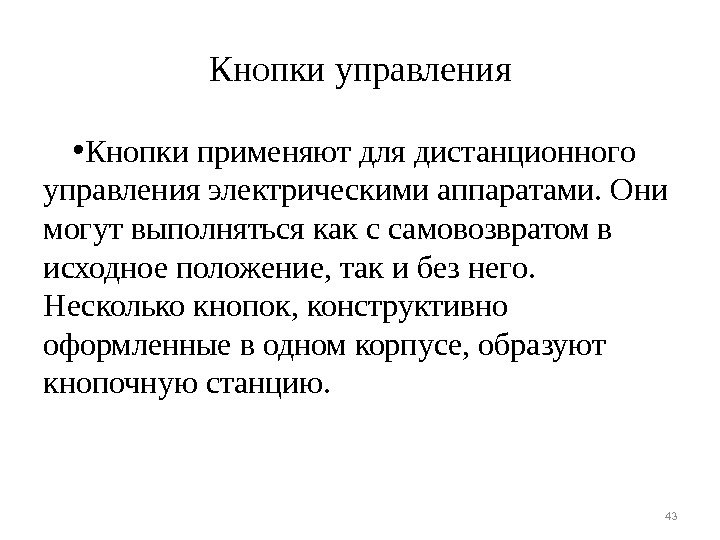 Кнопки управления

•Кнопки применяют для дистанционного управления электрическими аппаратами. Они могут выполняться как с самовозвратом в исходное положение, так и без него. Несколько кнопок, конструктивно оформленные в одном корпусе, образуют кнопочную станцию.

43